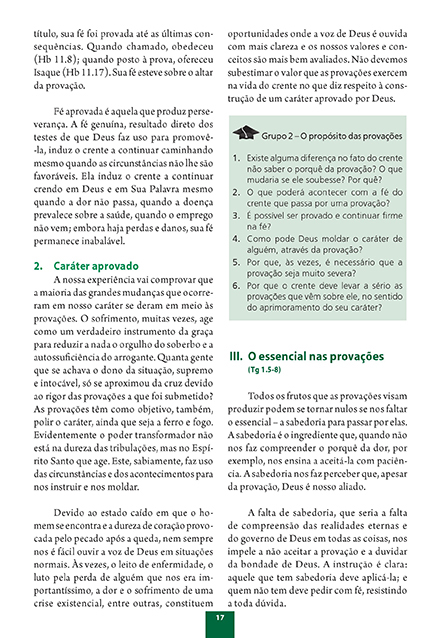 título, sua fé foi provada até as últimas consequências. Quando chamado, obedeceu (Hb 11.8); quando posto à prova, ofereceu Isaque (Hb 11.17). Sua fé esteve sobre o altar da provação.

Fé aprovada é aquela que produz perseverança. A fé genuína, resultado direto dos testes de que Deus faz uso para promovê-la, induz o crente a continuar caminhando mesmo quando as circunstâncias não lhe são favoráveis. Ela induz o crente a continuar crendo em Deus e em Sua Palavra mesmo quando a dor não passa, quando a doença prevalece sobre a saúde, quando o emprego não vem; embora haja perdas e danos, sua fé permanece inabalável.

2. Caráter aprovado

A nossa experiência vai comprovar que a maioria das grandes mudanças que ocorreram em nosso caráter se deram em meio às provações. O sofrimento, muitas vezes, age como um verdadeiro instrumento da graça para reduzir a nada o orgulho do soberbo e a autossuficiência do arrogante. Quanta gente que se achava o dono da situação, supremo e intocável, só se aproximou da cruz devido ao rigor das provações a que foi submetido? As provações têm como objetivo, também, polir o caráter, ainda que seja a ferro e fogo. Evidentemente o poder transformador não está na dureza das tribulações, mas no Espírito Santo que age. Este, sabiamente, faz uso das circunstâncias e dos acontecimentos para nos instruir e nos moldar.

Devido ao estado caído em que o homem se encontra e a dureza de coração provocada pelo pecado após a queda, nem sempre nos é fácil ouvir a voz de Deus em situações normais. Às vezes, o leito de enfermidade, o luto pela perda de alguém que nos era importantíssimo, a dor e o sofrimento de uma crise existencial, entre outras, constituem oportunidades onde a voz de Deus é ouvida com mais clareza e os nossos valores e conceitos são mais bem avaliados. Não devemos subestimar o valor que as provações exercem na vida do crente no que diz respeito à construção de um caráter aprovado por Deus.

Grupo 2 – O propósito das provações

1. Existe alguma diferença no fato do crente não saber o porquê da provação? O que mudaria se ele soubesse? Por quê?
2. O que poderá acontecer com a fé do crente que passa por uma provação?
3. É possível ser provado e continuar firme na fé?
4. Como pode Deus moldar o caráter de alguém, através da provação?
5. Por que, às vezes, é necessário que a provação seja muito severa?
6. Por que o crente deve levar a sério as provações que vêm sobre ele, no sentido do aprimoramento do seu caráter?

III. O essencial nas provações
(Tg 1.5-8)

Todos os frutos que as provações visam produzir podem se tornar nulos se nos faltar o essencial – a sabedoria para passar por elas. A sabedoria é o ingrediente que, quando não nos faz compreender o porquê da dor, por exemplo, nos ensina a aceitá-la com paciência. A sabedoria nos faz perceber que, apesar da provação, Deus é nosso aliado.

A falta de sabedoria, que seria a falta de compreensão das realidades eternas e do governo de Deus em todas as coisas, nos impele a não aceitar a provação e a duvidar da bondade de Deus. A instrução é clara: aquele que tem sabedoria deve aplicá-la; e quem não tem deve pedir com fé, resistindo a toda dúvida.

17